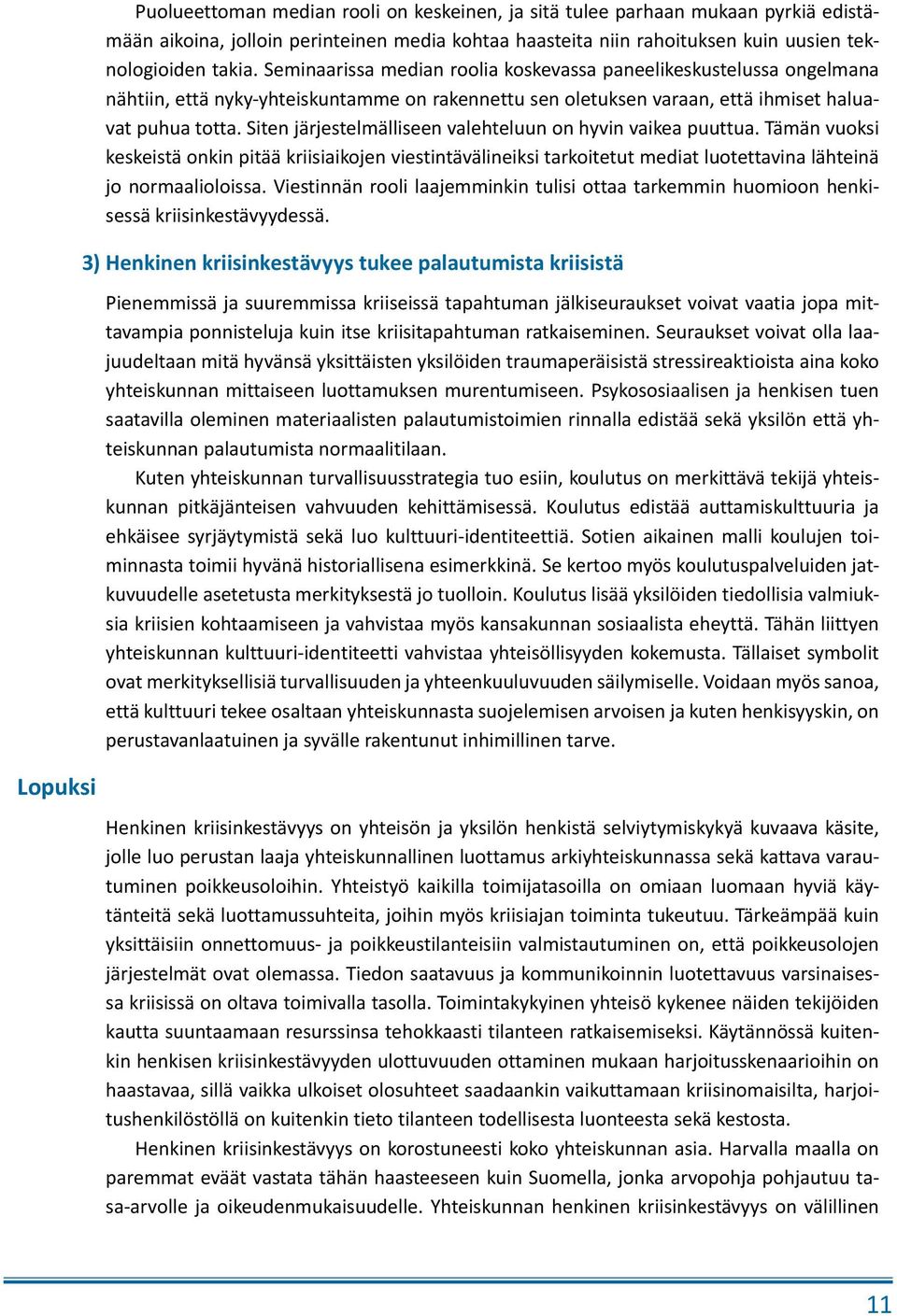 Puolueettoman median rooli on keskeinen, ja sitä tulee parhaan mukaan pyrkiä edistämään aikoina, jolloin perinteinen media kohtaa haasteita niin rahoituksen kuin uusien teknologioiden takia. Seminaarissa median roolia koskevassa paneelikeskustelussa ongelmana nähtiin, että nyky-yhteiskuntamme on rakennettu sen oletuksen varaan, että ihmiset haluavat puhua totta. Siten järjestelmälliseen valehteluun on hyvin vaikea puuttua. Tämän vuoksi keskeistä onkin pitää kriisiaikojen viestintävälineiksi tarkoitetut mediat luotettavina lähteinä jo normaalioloissa. Viestinnän rooli laajemminkin tulisi ottaa tarkemmin huomioon henkisessä kriisinkestävyydessä.

3) Henkinen kriisinkestävyys tukee palautumista kriisistä

Pienemmissä ja suuremmissa kriiseissä tapahtuman jälkiseuraukset voivat vaatia jopa mittavampia ponnisteluja kuin itse kriisitapahtuman ratkaiseminen. Seuraukset voivat olla laajuudeltaan mitä hyvänsä yksittäisten yksilöiden traumaperäisistä stressireaktioista aina koko yhteiskunnan mittaiseen luottamuksen murentumiseen. Psykososiaalisen ja henkisen tuen saatavilla oleminen materiaalisten palautumistoimien rinnalla edistää sekä yksilön että yhteiskunnan palautumista normaalitilaan.

Kuten yhteiskunnan turvallisuusstrategia tuo esiin, koulutus on merkittävä tekijä yhteiskunnan pitkäjänteisen vahvuuden kehittämisessä. Koulutus edistää auttamiskulttuuria ja ehkäisee syrjäytymistä sekä luo kulttuuri-identiteettiä. Sotien aikainen malli koulujen toiminnasta toimii hyvänä historiallisena esimerkkinä. Se kertoo myös koulutuspalveluiden jatkuvuudelle asetetusta merkityksestä jo tuolloin. Koulutus lisää yksilöiden tiedollisia valmiuksia kriisien kohtaamiseen ja vahvistaa myös kansakunnan sosiaalista eheyttä. Tähän liittyen yhteiskunnan kulttuuri-identiteetti vahvistaa yhteisöllisyyden kokemusta. Tällaiset symbolit ovat merkityksellisiä turvallisuuden ja yhteenkuuluvuuden säilymiselle. Voidaan myös sanoa, että kulttuuri tekee osaltaan yhteiskunnasta suojelemisen arvoisen ja kuten henkisyyskin, on perustavanlaatuinen ja syvälle rakentunut inhimillinen tarve.

Lopuksi

Henkinen kriisinkestävyys on yhteisön ja yksilön henkistä selviytymiskykyä kuvaava käsite, jolle luo perustan laaja yhteiskunnallinen luottamus arkiyhteiskunnassa sekä kattava varautuminen poikkeusoloihin. Yhteistyö kaikilla toimijatasoilla on omiaan luomaan hyviä käytänteitä sekä luottamussuhteita, joihin myös kriisiajan toiminta tukeutuu. Tärkeämpää kuin yksittäisiin onnettomuus- ja poikkeustilanteisiin valmistautuminen on, että poikkeusolojen järjestelmät ovat olemassa. Tiedon saatavuus ja kommunikoinnin luotettavuus varsinaisessa kriisissä on oltava toimivalla tasolla. Toimintakykyinen yhteisö kykenee näiden tekijöiden kautta suuntaamaan resurssinsa tehokkaasti tilanteen ratkaisemiseksi. Käytännössä kuitenkin henkisen kriisinkestävyyden ulottuvuuden ottaminen mukaan harjoitusskenaarioihin on haastavaa, sillä vaikka ulkoiset olosuhteet saadaankin vaikuttamaan kriisinomaisilta, harjoitushenkilöstöllä on kuitenkin tieto tilanteen todellisesta luonteesta sekä kestosta.

Henkinen kriisinkestävyys on korostuneesti koko yhteiskunnan asia. Harvalla maalla on paremmat eväät vastata tähän haasteeseen kuin Suomella, jonka arvopohja pohjautuu tasa-arvolle ja oikeudenmukaisuudelle. Yhteiskunnan henkinen kriisinkestävyys on välillinen

11